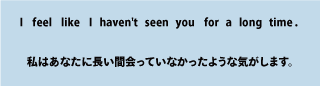 I feel like I haven't seen you for a long time.

私はあなたに長い間会っていなかったような気がします。